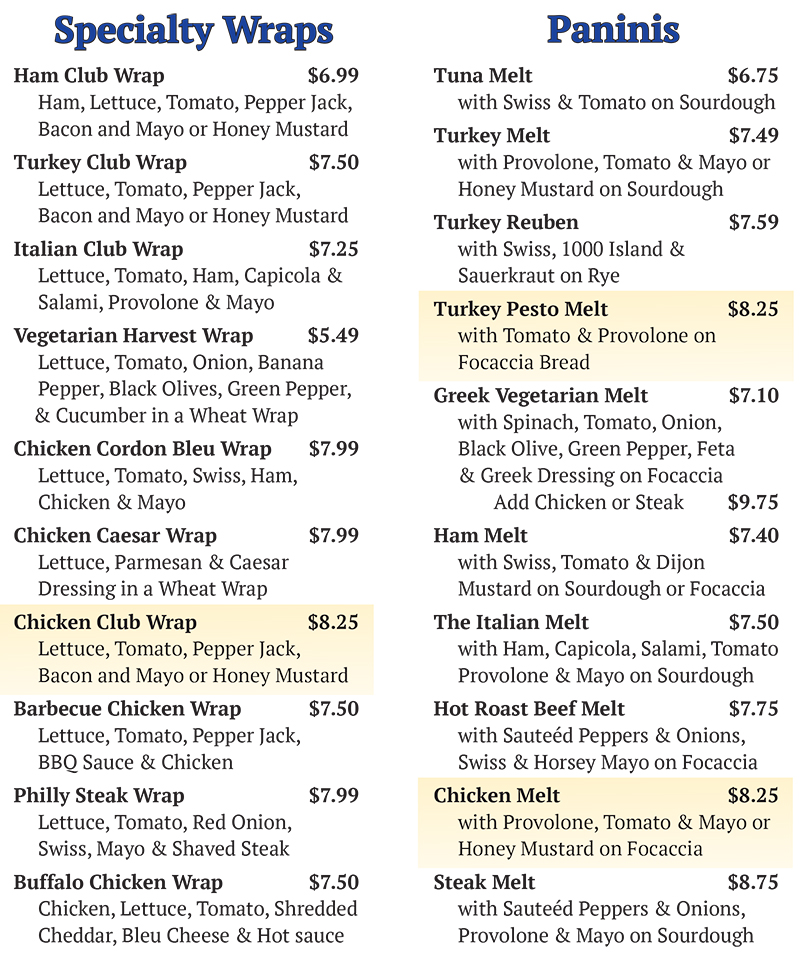 Specialty Wraps

Ham Club Wrap $6.99
Ham, Lettuce, Tomato, Pepper Jack, Bacon and Mayo or Honey Mustard

Turkey Club Wrap $7.50
Lettuce, Tomato, Pepper Jack, Bacon and Mayo or Honey Mustard

Italian Club Wrap $7.25
Lettuce, Tomato, Ham, Capicola & Salami, Provolone & Mayo

Vegetarian Harvest Wrap $5.49
Lettuce, Tomato, Onion, Banana Pepper, Black Olives, Green Pepper, & Cucumber in a Wheat Wrap

Chicken Cordon Bleu Wrap $7.99
Lettuce, Tomato, Swiss, Ham, Chicken & Mayo

Chicken Caesar Wrap $7.99
Lettuce, Parmesan & Caesar Dressing in a Wheat Wrap

Chicken Club Wrap $8.25
Lettuce, Tomato, Pepper Jack, Bacon and Mayo or Honey Mustard

Barbecue Chicken Wrap $7.50
Lettuce, Tomato, Pepper Jack, BBQ Sauce & Chicken

Philly Steak Wrap $7.99
Lettuce, Tomato, Red Onion, Swiss, Mayo & Shaved Steak

Buffalo Chicken Wrap $7.50
Chicken, Lettuce, Tomato, Shredded Cheddar, Bleu Cheese & Hot sauce

Paninis

Tuna Melt $6.75
with Swiss & Tomato on Sourdough

Turkey Melt $7.49
with Provolone, Tomato & Mayo or Honey Mustard on Sourdough

Turkey Reuben $7.59
with Swiss, 1000 Island & Sauerkraut on Rye

Turkey Pesto Melt $8.25
with Tomato & Provolone on Focaccia Bread

Greek Vegetarian Melt $7.10
with Spinach, Tomato, Onion, Black Olive, Green Pepper, Feta & Greek Dressing on Focaccia
Add Chicken or Steak $9.75

Ham Melt $7.40
with Swiss, Tomato & Dijon Mustard on Sourdough or Focaccia

The Italian Melt $7.50
with Ham, Capicola, Salami, Tomato Provolone & Mayo on Sourdough

Hot Roast Beef Melt $7.75
with Sauteéd Peppers & Onions, Swiss & Horsey Mayo on Focaccia

Chicken Melt $8.25
with Provolone, Tomato & Mayo or Honey Mustard on Focaccia

Steak Melt $8.75
with Sauteéd Peppers & Onions, Provolone & Mayo on Sourdough